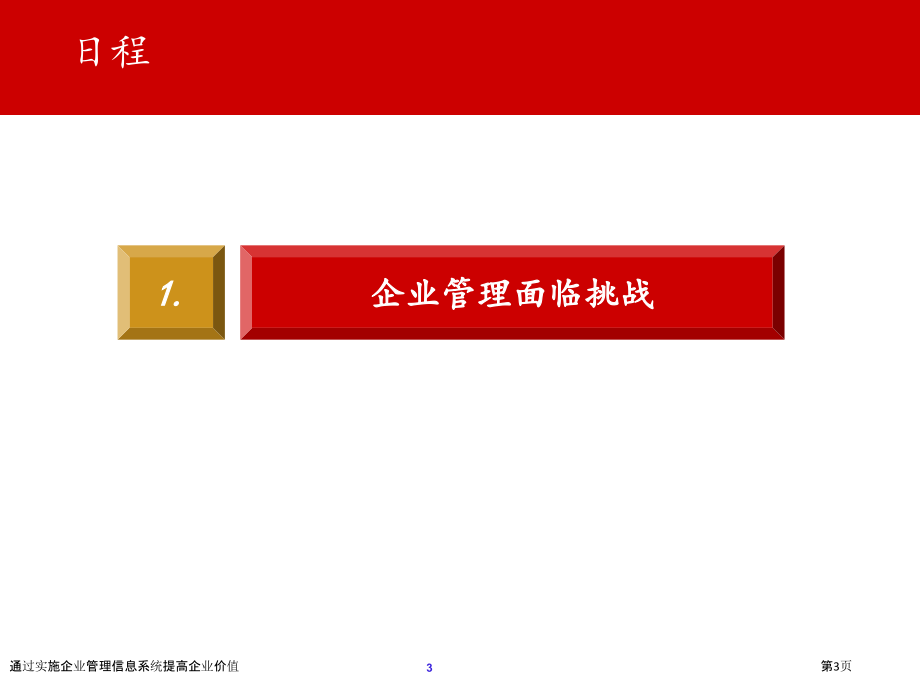 日程

1.

企业管理面临挑战

通过实施企业管理信息系统提高企业价值

3

第3页